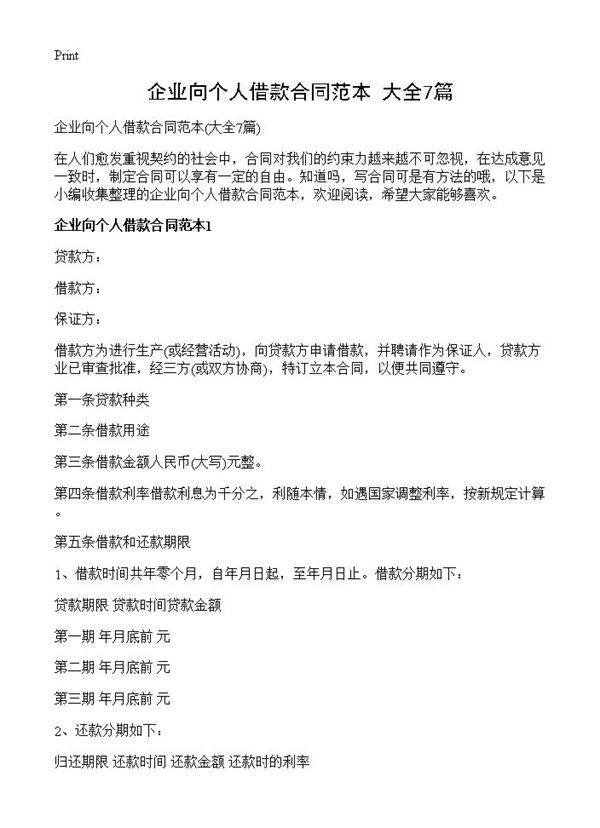 Print

企业向个人借款合同范本 大全7篇

企业向个人借款合同范本(大全7篇)

在人们愈发重视契约的社会中，合同对我们的约束力越来越不可忽视，在达成意见一致时，制定合同可以享有一定的自由。知道吗，写合同可是有方法的哦，以下是小编收集整理的企业向个人借款合同范本，欢迎阅读，希望大家能够喜欢。

企业向个人借款合同范本1

贷款方：

借款方：

保证方：

借款方为进行生产(或经营活动)，向贷款方申请借款，并聘请作为保证人，贷款方业已审查批准，经三方(或双方协商)，特订立本合同，以便共同遵守。

第一条贷款种类

第二条借款用途

第三条借款金额人民币(大写)元整。

第四条借款利率借款利息为千分之，利随本情，如遇国家调整利率，按新规定计算。

第五条借款和还款期限

1、借款时间共年零个月，自年月日起，至年月日止。借款分期如下：

贷款期限 贷款时间贷款金额

第一期 年月底前 元

第二期 年月底前 元

第三期 年月底前 元

2、还款分期如下：

归还期限 还款时间 还款金额 还款时的利率